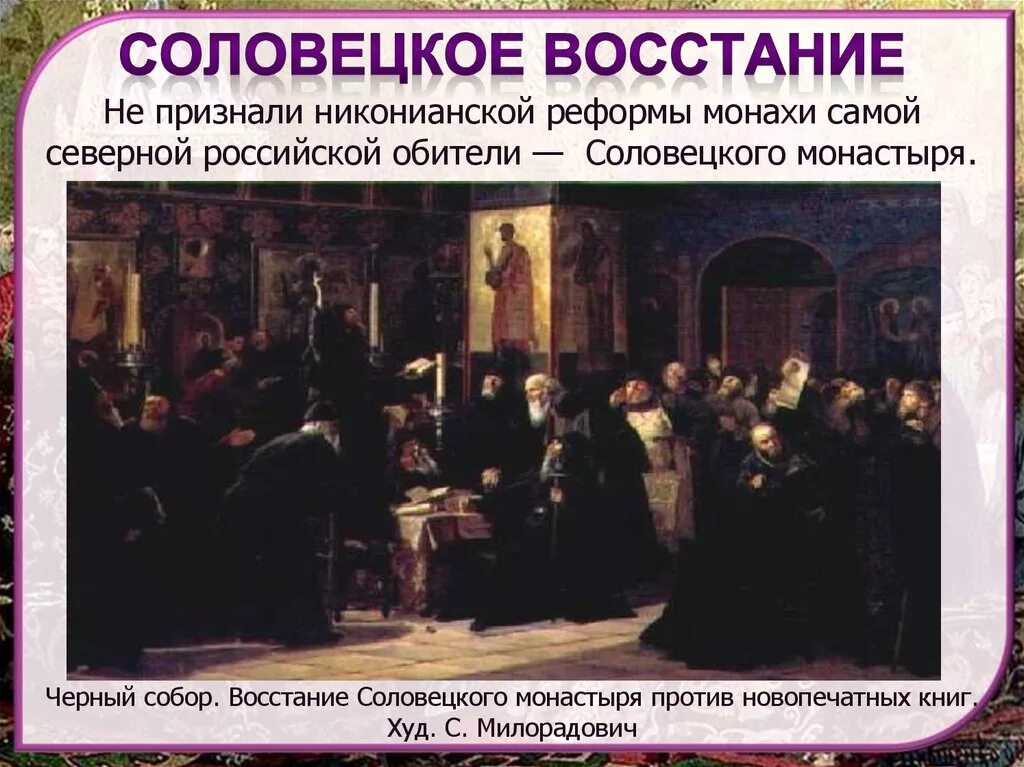 СОЛОВЕЦКОЕ ВОССТАНИЕ

Не признали никонианской реформы монахи самой северной российской обители — Соловецкого монастыря.

Черный собор. Восстание Соловецкого монастыря против новопечатных книг. Худ. С. Милорадович